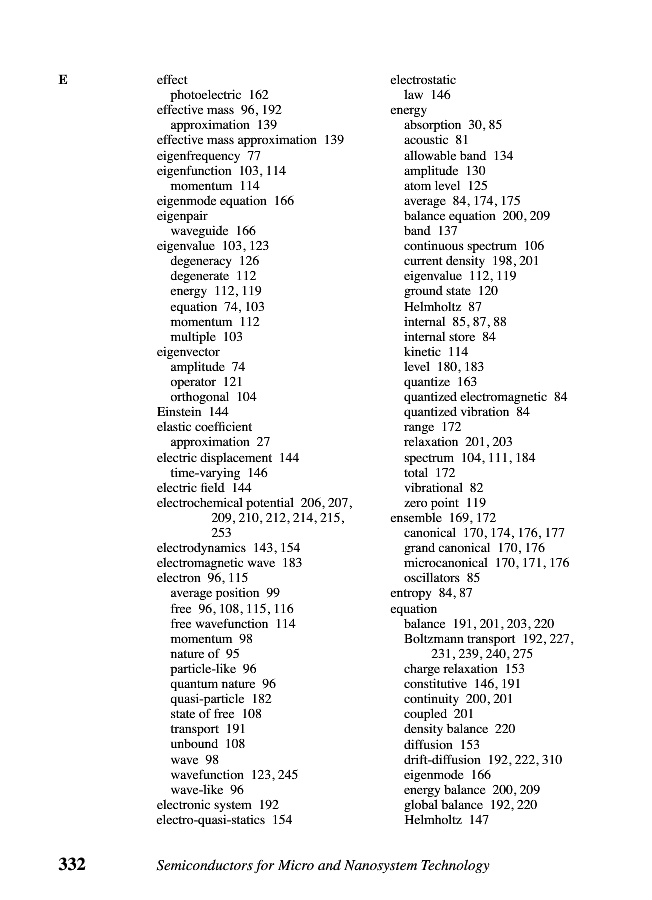 E

effect
photoelectric 162
effective mass 96, 192
approximation 139
effective mass approximation 139
eigenfrequency 77
eigenfunction 103, 114
momentum 114
eigenmode equation 166
eigenpair
waveguide 166
eigenvalue 103, 123
degeneracy 126
degenerate 112
energy 112, 119
equation 74, 103
momentum 112
multiple 103
eigenvector
amplitude 74
operator 121
orthogonal 104
Einstein 144
elastic coefficient
approximation 27
electric displacement 144
time-varying 146
electric field 144
electrochemical potential 206, 207, 209, 210, 212, 214, 215, 253
electrodynamics 143, 154
electromagnetic wave 183
electron 96, 115
average position 99
free 96, 108, 115, 116
free wavefunction 114
momentum 98
nature of 95
particle-like 96
quantum nature 96
quasi-particle 182
state of free 108
transport 191
unbound 108
wave 98
wavefunction 123, 245
wave-like 96
electronic system 192
electro-quasi-statics 154

electrostatic
law 146
energy
absorption 30, 85
acoustic 81
allowable band 134
amplitude 130
atom level 125
average 84, 174, 175
balance equation 200, 209
band 137
continuous spectrum 106
current density 198, 201
eigenvalue 112, 119
ground state 120
Helmholtz 87
internal 85, 87, 88
internal store 84
kinetic 114
level 180, 183
quantize 163
quantized electromagnetic 84
quantized vibration 84
range 172
relaxation 201, 203
spectrum 104, 111, 184
total 172
vibrational 82
zero point 119
ensemble 169, 172
canonical 170, 174, 176, 177
grand canonical 170, 176
microcanonical 170, 171, 176
oscillators 85
entropy 84, 87
equation
balance 191, 201, 203, 220
Boltzmann transport 192, 227, 231, 239, 240, 275
charge relaxation 153
constitutive 146, 191
continuity 200, 201
coupled 201
density balance 220
diffusion 153
drift-diffusion 192, 222, 310
eigenmode 166
energy balance 200, 209
global balance 192, 220
Helmholtz 147

332 Semiconductors for Micro and Nanosystem Technology